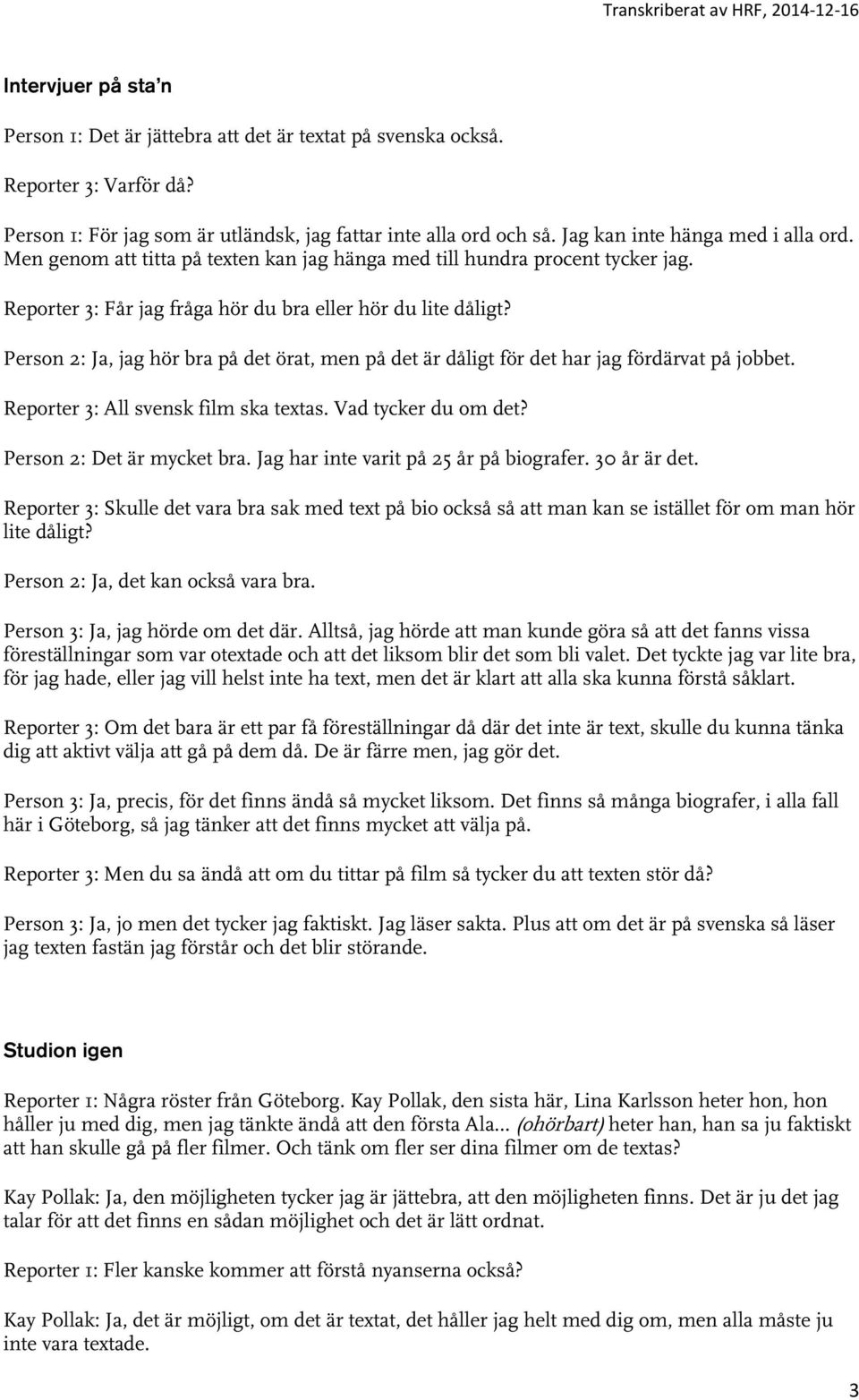 Transkriberat av HRF, 2014-12-16

Intervjuer på sta'n

Person 1: Det är jättebra att det är textat på svenska också.

Reporter 3: Varför då?

Person 1: För jag som är utländsk, jag fattar inte alla ord och så. Jag kan inte hänga med i alla ord. Men genom att titta på texten kan jag hänga med till hundra procent tycker jag.

Reporter 3: Får jag fråga hör du bra eller hör du lite dåligt?

Person 2: Ja, jag hör bra på det örat, men på det är dåligt för det har jag fördärvat på jobbet.

Reporter 3: All svensk film ska textas. Vad tycker du om det?

Person 2: Det är mycket bra. Jag har inte varit på 25 år på biografer. 30 år är det.

Reporter 3: Skulle det vara bra sak med text på bio också så att man kan se istället för om man hör lite dåligt?

Person 2: Ja, det kan också vara bra.

Person 3: Ja, jag hörde om det där. Alltså, jag hörde att man kunde göra så att det fanns vissa föreställningar som var otextade och att det liksom blir det som bli valet. Det tyckte jag var lite bra, för jag hade, eller jag vill helst inte ha text, men det är klart att alla ska kunna förstå såklart.

Reporter 3: Om det bara är ett par få föreställningar då där det inte är text, skulle du kunna tänka dig att aktivt välja att gå på dem då. De är färre men, jag gör det.

Person 3: Ja, precis, för det finns ändå så mycket liksom. Det finns så många biografer, i alla fall här i Göteborg, så jag tänker att det finns mycket att välja på.

Reporter 3: Men du sa ändå att om du tittar på film så tycker du att texten stör då?

Person 3: Ja, jo men det tycker jag faktiskt. Jag läser sakta. Plus att om det är på svenska så läser jag texten fastän jag förstår och det blir störande.

Studion igen

Reporter 1: Några röster från Göteborg. Kay Pollak, den sista här, Lina Karlsson heter hon, hon håller ju med dig, men jag tänkte ändå att den första Ala... (ohörbart) heter han, han sa ju faktiskt att han skulle gå på fler filmer. Och tänk om fler ser dina filmer om de textas?

Kay Pollak: Ja, den möjligheten tycker jag är jättebra, att den möjligheten finns. Det är ju det jag talar för att det finns en sådan möjlighet och det är lätt ordnat.

Reporter 1: Fler kanske kommer att förstå nyanserna också?

Kay Pollak: Ja, det är möjligt, om det är textat, det håller jag helt med dig om, men alla måste ju inte vara textade.

3